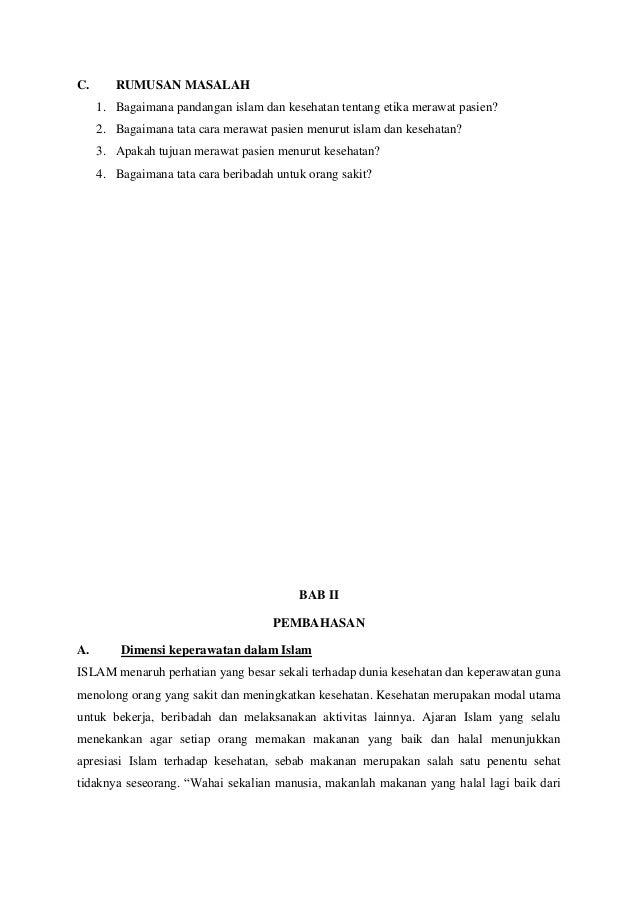 C. RUMUSAN MASALAH

1. Bagaimana pandangan islam dan kesehatan tentang etika merawat pasien?
2. Bagaimana tata cara merawat pasien menurut islam dan kesehatan?
3. Apakah tujuan merawat pasien menurut kesehatan?
4. Bagaimana tata cara beribadah untuk orang sakit?

BAB II

PEMBAHASAN

A. Dimensi keperawatan dalam Islam

ISLAM menaruh perhatian yang besar sekali terhadap dunia kesehatan dan keperawatan guna menolong orang yang sakit dan meningkatkan kesehatan. Kesehatan merupakan modal utama untuk bekerja, beribadah dan melaksanakan aktivitas lainnya. Ajaran Islam yang selalu menekankan agar setiap orang memakan makanan yang baik dan halal menunjukkan apresiasi Islam terhadap kesehatan, sebab makanan merupakan salah satu penentu sehat tidaknya seseorang. “Wahai sekalian manusia, makanlah makanan yang halal lagi baik dari